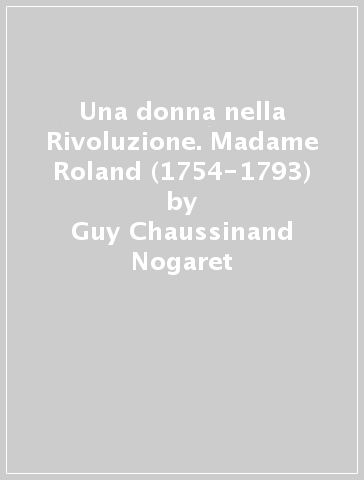 Una donna nella Rivoluzione. Madame Roland (1754-1793)
by
Guy Chaussinand Nogaret